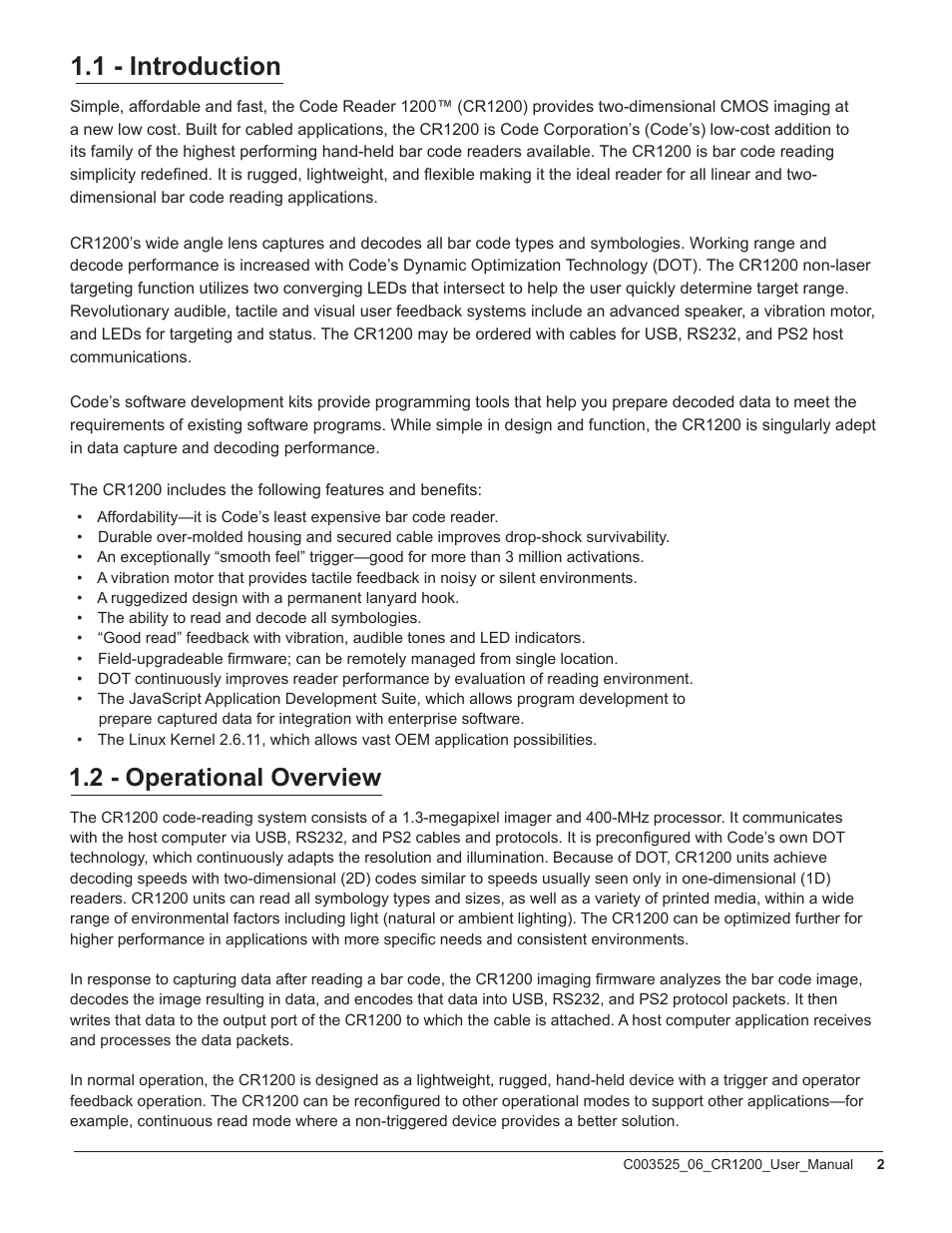 1.1 - Introduction

Simple, affordable and fast, the Code Reader 1200™ (CR1200) provides two-dimensional CMOS imaging at a new low cost. Built for cabled applications, the CR1200 is Code Corporation's (Code's) low-cost addition to its family of the highest performing hand-held bar code readers available. The CR1200 is bar code reading simplicity redefined. It is rugged, lightweight, and flexible making it the ideal reader for all linear and two-dimensional bar code reading applications.

CR1200's wide angle lens captures and decodes all bar code types and symbologies. Working range and decode performance is increased with Code's Dynamic Optimization Technology (DOT). The CR1200 non-laser targeting function utilizes two converging LEDs that intersect to help the user quickly determine target range. Revolutionary audible, tactile and visual user feedback systems include an advanced speaker, a vibration motor, and LEDs for targeting and status. The CR1200 may be ordered with cables for USB, RS232, and PS2 host communications.

Code's software development kits provide programming tools that help you prepare decoded data to meet the requirements of existing software programs. While simple in design and function, the CR1200 is singularly adept in data capture and decoding performance.

The CR1200 includes the following features and benefits:
• Affordability—it is Code's least expensive bar code reader.
• Durable over-molded housing and secured cable improves drop-shock survivability.
• An exceptionally "smooth feel" trigger—good for more than 3 million activations.
• A vibration motor that provides tactile feedback in noisy or silent environments.
• A ruggedized design with a permanent lanyard hook.
• The ability to read and decode all symbologies.
• "Good read" feedback with vibration, audible tones and LED indicators.
• Field-upgradeable firmware; can be remotely managed from single location.
• DOT continuously improves reader performance by evaluation of reading environment.
• The JavaScript Application Development Suite, which allows program development to prepare captured data for integration with enterprise software.
• The Linux Kernel 2.6.11, which allows vast OEM application possibilities.

1.2 - Operational Overview

The CR1200 code-reading system consists of a 1.3-megapixel imager and 400-MHz processor. It communicates with the host computer via USB, RS232, and PS2 cables and protocols. It is preconfigured with Code's own DOT technology, which continuously adapts the resolution and illumination. Because of DOT, CR1200 units achieve decoding speeds with two-dimensional (2D) codes similar to speeds usually seen only in one-dimensional (1D) readers. CR1200 units can read all symbology types and sizes, as well as a variety of printed media, within a wide range of environmental factors including light (natural or ambient lighting). The CR1200 can be optimized further for higher performance in applications with more specific needs and consistent environments.

In response to capturing data after reading a bar code, the CR1200 imaging firmware analyzes the bar code image, decodes the image resulting in data, and encodes that data into USB, RS232, and PS2 protocol packets. It then writes that data to the output port of the CR1200 to which the cable is attached. A host computer application receives and processes the data packets.

In normal operation, the CR1200 is designed as a lightweight, rugged, hand-held device with a trigger and operator feedback operation. The CR1200 can be reconfigured to other operational modes to support other applications—for example, continuous read mode where a non-triggered device provides a better solution.

C003525_06_CR1200_User_Manual 2